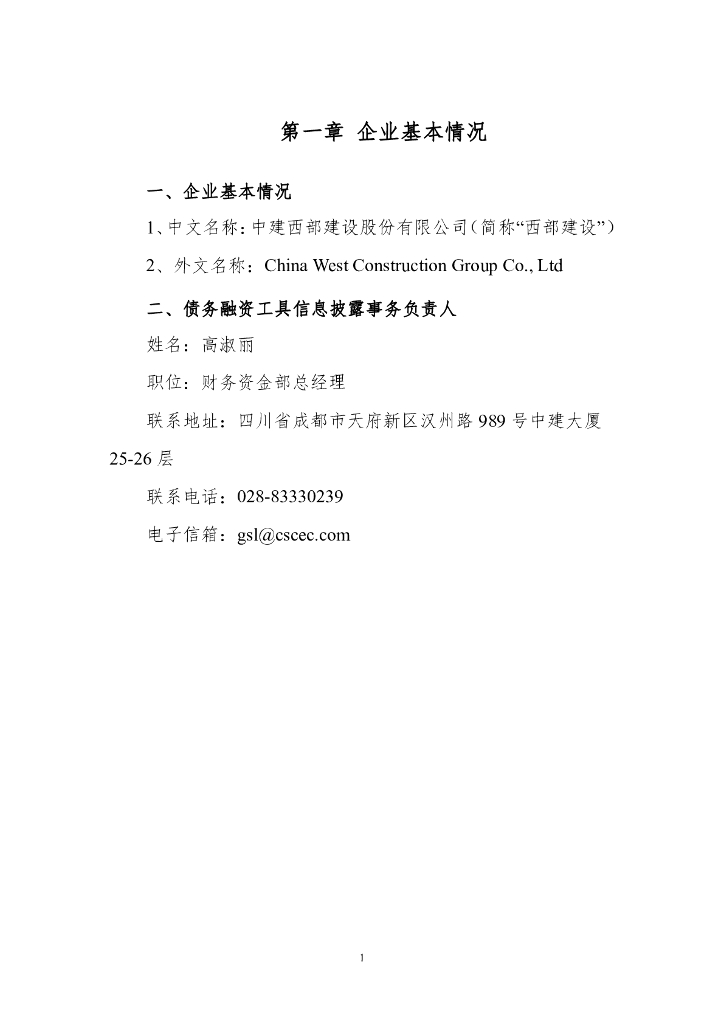 第一章 企业基本情况

一、企业基本情况

1、中文名称：中建西部建设股份有限公司（简称“西部建设”）

2、外文名称：China West Construction Group Co., Ltd

二、债务融资工具信息披露事务负责人

姓名：高淑丽

职位：财务资金部总经理

联系地址：四川省成都市天府新区汉州路 989 号中建大厦 25-26 层

联系电话：028-83330239

电子信箱：gsl@cscec.com

1